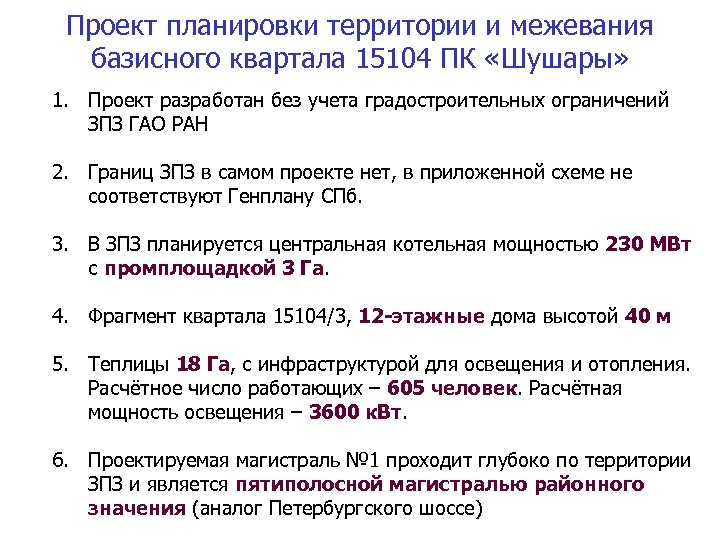 Проект планировки территории и межевания базисного квартала 15104 ПК «Шушары»

1. Проект разработан без учета градостроительных ограничений ЗПЗ ГАО РАН

2. Границ ЗПЗ в самом проекте нет, в приложенной схеме не соответствуют Генплану СПб.

3. В ЗПЗ планируется центральная котельная мощностью 230 МВт с промплощадкой 3 Га.

4. Фрагмент квартала 15104/3, 12-этажные дома высотой 40 м

5. Теплицы 18 Га, с инфраструктурой для освещения и отопления. Расчётное число работающих – 605 человек. Расчётная мощность освещения – 3600 кВт.

6. Проектируемая магистраль №1 проходит глубоко по территории ЗПЗ и является пятиполосной магистралью районного значения (аналог Петербургского шоссе)